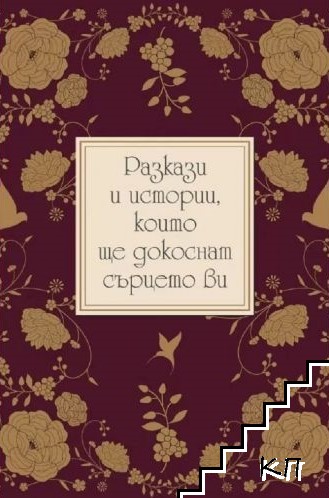 Разкази и истории, които ще докоснат сърцето ви

КП